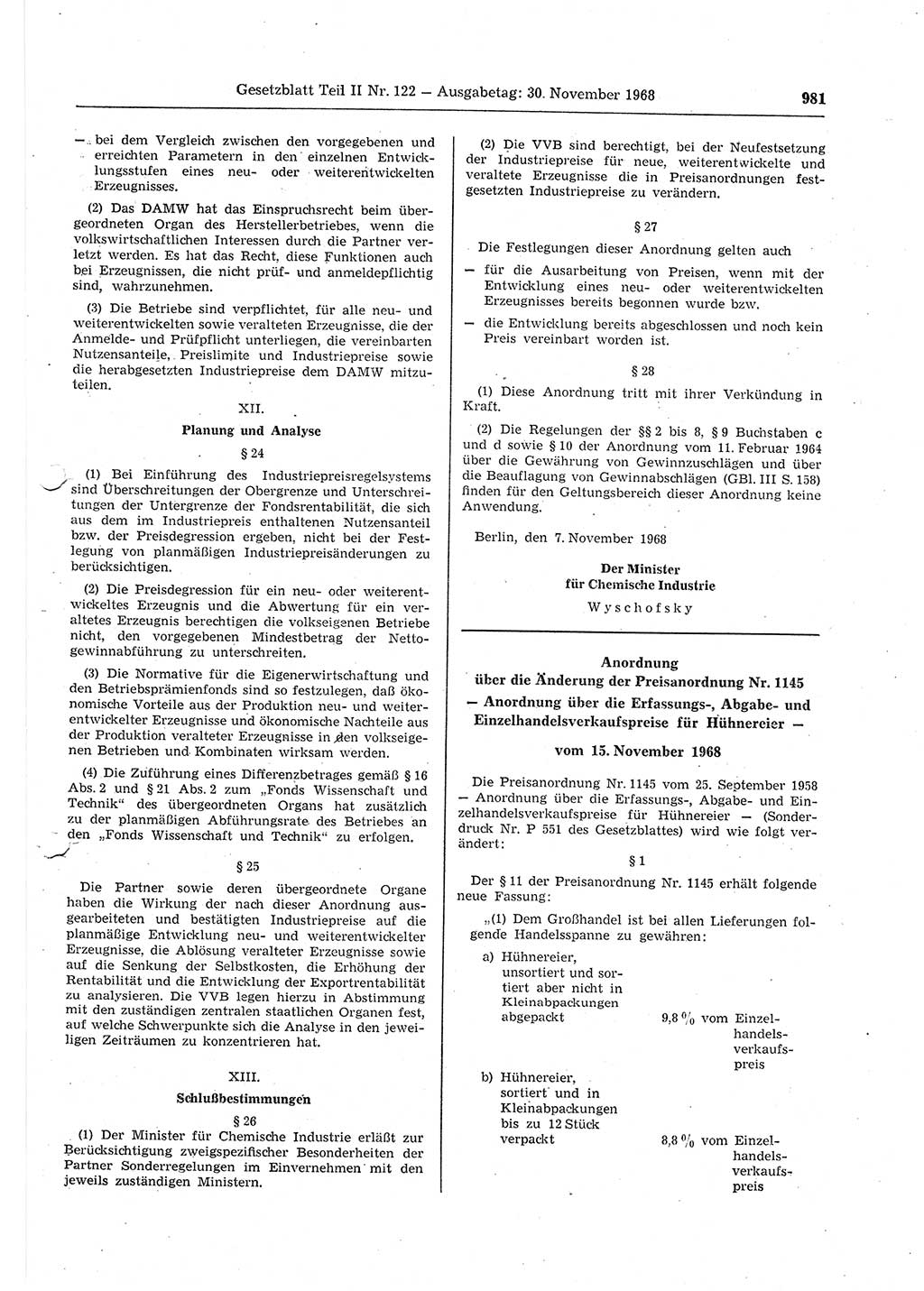 Gesetzblatt Teil II Nr. 122 — Ausgabetag: 30. November 1968 981

— bei dem Vergleich zwischen den vorgegebenen und erreichten Parametern in den einzelnen Entwicklungsstufen eines neu- oder weiterentwickelten Erzeugnisses.

(2) Das DAMW hat das Einspruchsrecht beim übergeordneten Organ des Herstellerbetriebes, wenn die volkswirtschaftlichen Interessen durch die Partner verletzt werden. Es hat das Recht, diese Funktionen auch bei Erzeugnissen, die nicht prüf- und anmeldepflichtig sind, wahrzunehmen.

(3) Die Betriebe sind verpflichtet, für alle neu- und weiterentwickelten sowie veralteten Erzeugnisse, die der Anmelde- und Prüfpflicht unterliegen, die vereinbarten Nutzensanteile, Preislimite und Industriepreise sowie die herabgesetzten Industriepreise dem DAMW mitzuteilen.

XII.
Planung und Analyse

§ 24

(1) Bei Einführung des Industriepreisregelsystems sind Überschreitungen der Obergrenze und Unterschreitungen der Untergrenze der Fondsrentabilität, die sich aus dem im Industriepreis enthaltenen Nutzensanteil bzw. der Preisdegression ergeben, nicht bei der Festlegung von planmäßigen Industriepreisänderungen zu berücksichtigen.

(2) Die Preisdegression für ein neu- oder weiterentwickeltes Erzeugnis und die Abwertung für ein veraltetes Erzeugnis berechtigen die volkseigenen Betriebe nicht, den vorgegebenen Mindestbetrag der Nettogewinnabführung zu unterschreiten.

(3) Die Normative für die Eigenerwirtschaftung und den Betriebsprämienfonds sind so festzulegen, daß ökonomische Vorteile aus der Produktion neu- und weiterentwickelter Erzeugnisse und ökonomische Nachteile aus der Produktion veralteter Erzeugnisse in den volkseigenen Betrieben und Kombinaten wirksam werden.

(4) Die Zuführung eines Differenzbetrages gemäß § 16 Abs. 2 und § 21 Abs. 2 zum „Fonds Wissenschaft und Technik“ des übergeordneten Organs hat zusätzlich zu der planmäßigen Abführungsrate des Betriebes an den „Fonds Wissenschaft und Technik“ zu erfolgen.

§ 25

Die Partner sowie deren übergeordnete Organe haben die Wirkung der nach dieser Anordnung ausgearbeiteten und bestätigten Industriepreise auf die planmäßige Entwicklung neu- und weiterentwickelter Erzeugnisse, die Ablösung veralteter Erzeugnisse sowie auf die Senkung der Selbstkosten, die Erhöhung der Rentabilität und die Entwicklung der Exportrentabilität zu analysieren. Die VVB legen hierzu in Abstimmung mit den zuständigen zentralen staatlichen Organen fest, auf welche Schwerpunkte sich die Analyse in den jeweiligen Zeiträumen zu konzentrieren hat.

XIII.
Schlußbestimmungen

§ 26

(1) Der Minister für Chemische Industrie erläßt zur Berücksichtigung zweigspezifischer Besonderheiten der Partner Sonderregelungen im Einvernehmen mit den jeweils zuständigen Ministern.

(2) Die VVB sind berechtigt, bei der Neufestsetzung der Industriepreise für neue, weiterentwickelte und veraltete Erzeugnisse die in Preisanordnungen festgesetzten Industriepreise zu verändern.

§ 27

Die Festlegungen dieser Anordnung gelten auch

— für die Ausarbeitung von Preisen, wenn mit der Entwicklung eines neu- oder weiterentwickelten Erzeugnisses bereits begonnen wurde bzw.

— die Entwicklung bereits abgeschlossen und noch kein Preis vereinbart worden ist.

§ 28

(1) Diese Anordnung tritt mit ihrer Verkündung in Kraft.

(2) Die Regelungen der §§ 2 bis 8, § 9 Buchstaben c und d sowie § 10 der Anordnung vom 11. Februar 1964 über die Gewährung von Gewinnzuschlägen und über die Beauflagung von Gewinnabschlägen (GBl. III S. 158) finden für den Geltungsbereich dieser Anordnung keine Anwendung.

Berlin, den 7. November 1968

Der Minister
für Chemische Industrie
Wyschofsky

Anordnung
über die Änderung der Preisanordnung Nr. 1145
— Anordnung über die Erfassungs-, Abgabe- und Einzelhandelsverkaufspreise für Hühnereier —

vom 15. November 1968

Die Preisanordnung Nr. 1145 vom 25. September 1958 — Anordnung über die Erfassungs-, Abgabe- und Einzelhandelsverkaufspreise für Hühnereier — (Sonderdruck Nr. P 551 des Gesetzblattes) wird wie folgt verändert:

§ 1

Der § 11 der Preisanordnung Nr. 1145 erhält folgende neue Fassung:

„(1) Dem Großhandel ist bei allen Lieferungen folgende Handelsspanne zu gewähren:

a) Hühnereier, unsortiert und sortiert aber nicht in Kleinabpackungen abgepackt 9,8 % vom Einzelhandelsverkaufspreis

b) Hühnereier, sortiert und in Kleinabpackungen bis zu 12 Stück verpackt 8,8 % vom Einzelhandelsverkaufspreis